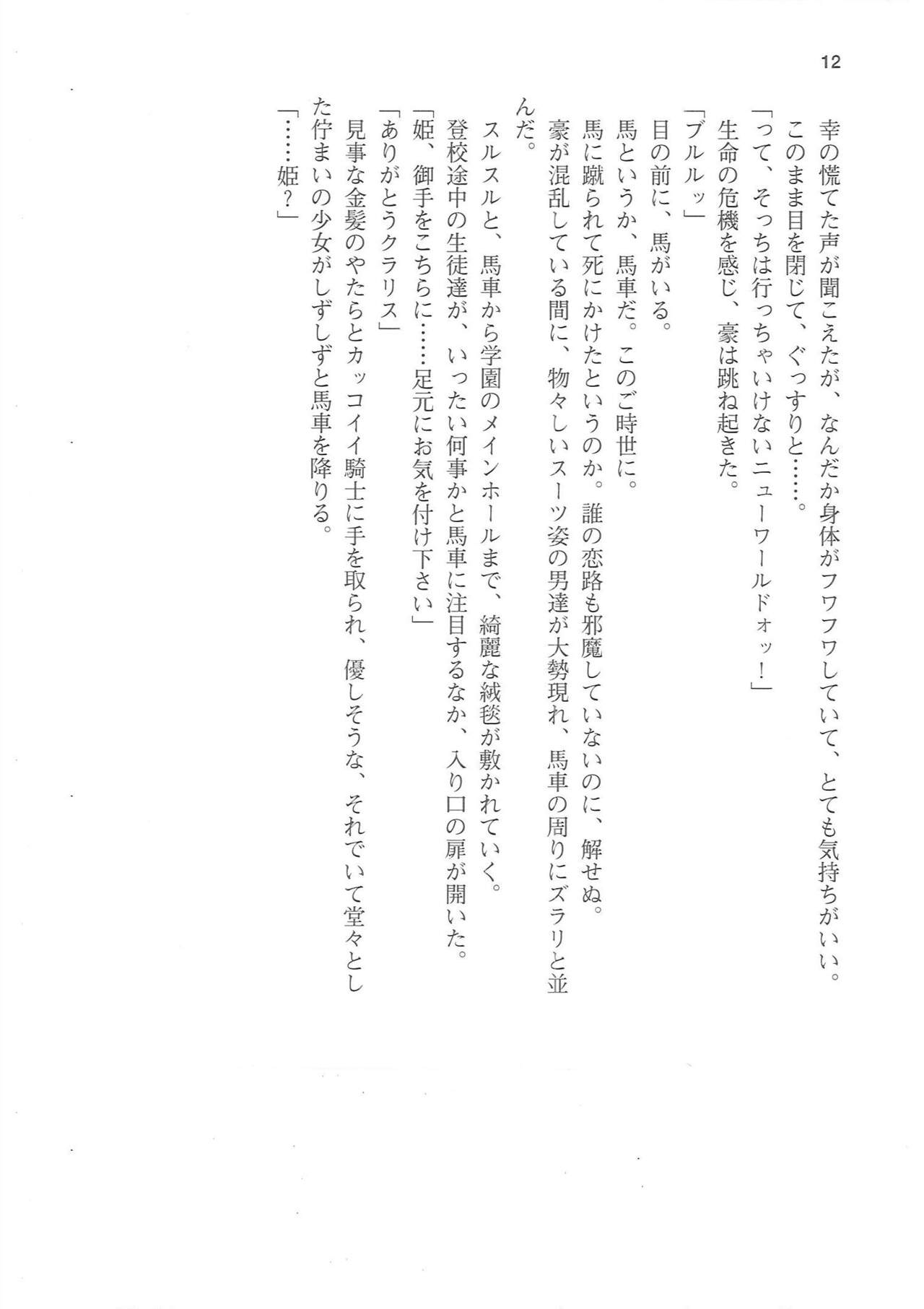 12

幸の慌てた声が聞こえたが、なんだか身体がフワフワしていて、とても気持ちがいい。
このまま目を閉じて、ぐっすりと……。
「って、そっちは行っちゃいけないニューワールドォッ！」
生命の危機を感じ、豪は跳ね起きた。
「ブルルッ」
目の前に、馬がいる。
馬というか、馬車だ。このご時世に。
馬に蹴られて死にかけたというのか。誰の恋路も邪魔していないのに、解せぬ。
豪が混乱している間に、物々しいスーツ姿の男達が大勢現れ、馬車の周りにズラリと並んだ。
スルスルと、馬車から学園のメインホールまで、綺麗な絨毯が敷かれていく。
登校途中の生徒達が、いったい何事かと馬車に注目するなか、入り口の扉が開いた。
「姫、御手をこちらに……足元にお気を付け下さい」
「ありがとうクラリス」
見事な金髪のやたらとカッコイイ騎士に手を取られ、優しそうな、それでいて堂々とした佇まいの少女がしずしずと馬車を降りる。
「……姫？」